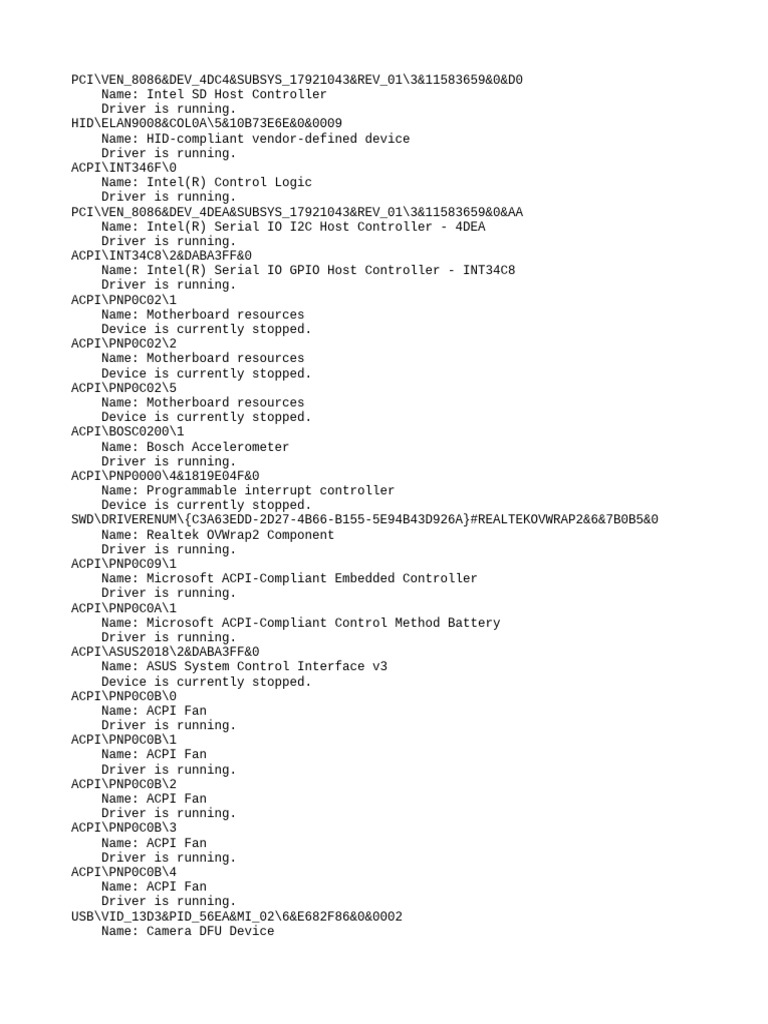 PCI\VEN_8086&DEV_4DC4&SUBSYS_17921043&REV_01\3&11583659&0&D0
    Name: Intel SD Host Controller
    Driver is running.
HID\ELAN9008&COL0A\5&10B73E6E&0&0009
    Name: HID-compliant vendor-defined device
    Driver is running.
ACPI\INT346F\0
    Name: Intel(R) Control Logic
    Driver is running.
PCI\VEN_8086&DEV_4DEA&SUBSYS_17921043&REV_01\3&11583659&0&AA
    Name: Intel(R) Serial IO I2C Host Controller - 4DEA
    Driver is running.
ACPI\INT34C8\2&DABA3FF&0
    Name: Intel(R) Serial IO GPIO Host Controller - INT34C8
    Driver is running.
ACPI\PNP0C02\1
    Name: Motherboard resources
    Device is currently stopped.
ACPI\PNP0C02\2
    Name: Motherboard resources
    Device is currently stopped.
ACPI\PNP0C02\5
    Name: Motherboard resources
    Device is currently stopped.
ACPI\BOSC0200\1
    Name: Bosch Accelerometer
    Driver is running.
ACPI\PNP0000\4&1819E04F&0
    Name: Programmable interrupt controller
    Device is currently stopped.
SWD\DRIVERENUM\{C3A63EDD-2D27-4B66-B155-5E94B43D926A}#REALTEKOVWRAP2&6&7B0B5&0
    Name: Realtek OVWrap2 Component
    Driver is running.
ACPI\PNP0C09\1
    Name: Microsoft ACPI-Compliant Embedded Controller
    Driver is running.
ACPI\PNP0C0A\1
    Name: Microsoft ACPI-Compliant Control Method Battery
    Driver is running.
ACPI\ASUS2018\2&DABA3FF&0
    Name: ASUS System Control Interface v3
    Device is currently stopped.
ACPI\PNP0C0B\0
    Name: ACPI Fan
    Driver is running.
ACPI\PNP0C0B\1
    Name: ACPI Fan
    Driver is running.
ACPI\PNP0C0B\2
    Name: ACPI Fan
    Driver is running.
ACPI\PNP0C0B\3
    Name: ACPI Fan
    Driver is running.
ACPI\PNP0C0B\4
    Name: ACPI Fan
    Driver is running.
USB\VID_13D3&PID_56EA&MI_02\6&E682F86&0&0002
    Name: Camera DFU Device